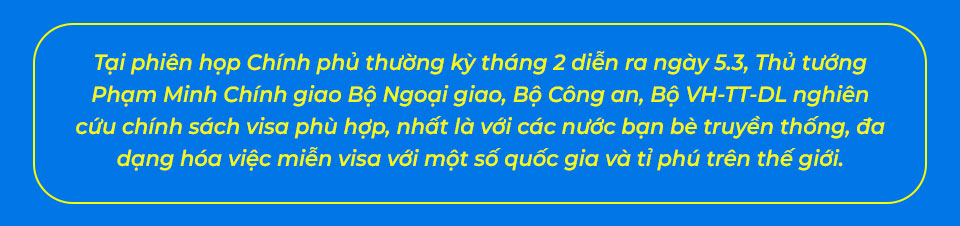 Tại phiên họp Chính phủ thường kỳ tháng 2 diễn ra ngày 5.3, Thủ tướng Phạm Minh Chính giao Bộ Ngoại giao, Bộ Công an, Bộ VH-TT-DL nghiên cứu chính sách visa phù hợp, nhất là với các nước bạn bè truyền thống, đa dạng hóa việc miễn visa với một số quốc gia và tỉ phú trên thế giới.